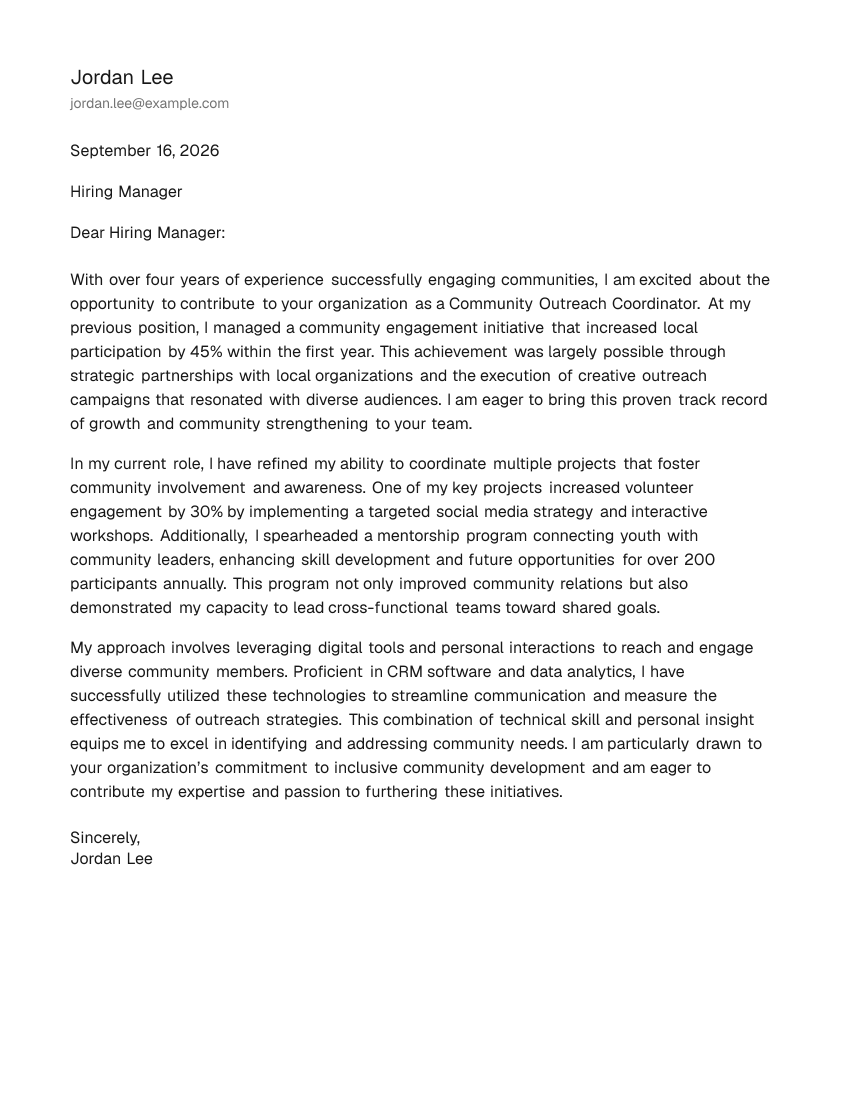 Jordan Lee
jordan.lee@example.com

September 16, 2026

Hiring Manager

Dear Hiring Manager:

With over four years of experience successfully engaging communities, I am excited about the opportunity to contribute to your organization as a Community Outreach Coordinator. At my previous position, I managed a community engagement initiative that increased local participation by 45% within the first year. This achievement was largely possible through strategic partnerships with local organizations and the execution of creative outreach campaigns that resonated with diverse audiences. I am eager to bring this proven track record of growth and community strengthening to your team.

In my current role, I have refined my ability to coordinate multiple projects that foster community involvement and awareness. One of my key projects increased volunteer engagement by 30% by implementing a targeted social media strategy and interactive workshops. Additionally, I spearheaded a mentorship program connecting youth with community leaders, enhancing skill development and future opportunities for over 200 participants annually. This program not only improved community relations but also demonstrated my capacity to lead cross-functional teams toward shared goals.

My approach involves leveraging digital tools and personal interactions to reach and engage diverse community members. Proficient in CRM software and data analytics, I have successfully utilized these technologies to streamline communication and measure the effectiveness of outreach strategies. This combination of technical skill and personal insight equips me to excel in identifying and addressing community needs. I am particularly drawn to your organization's commitment to inclusive community development and am eager to contribute my expertise and passion to furthering these initiatives.

Sincerely,
Jordan Lee